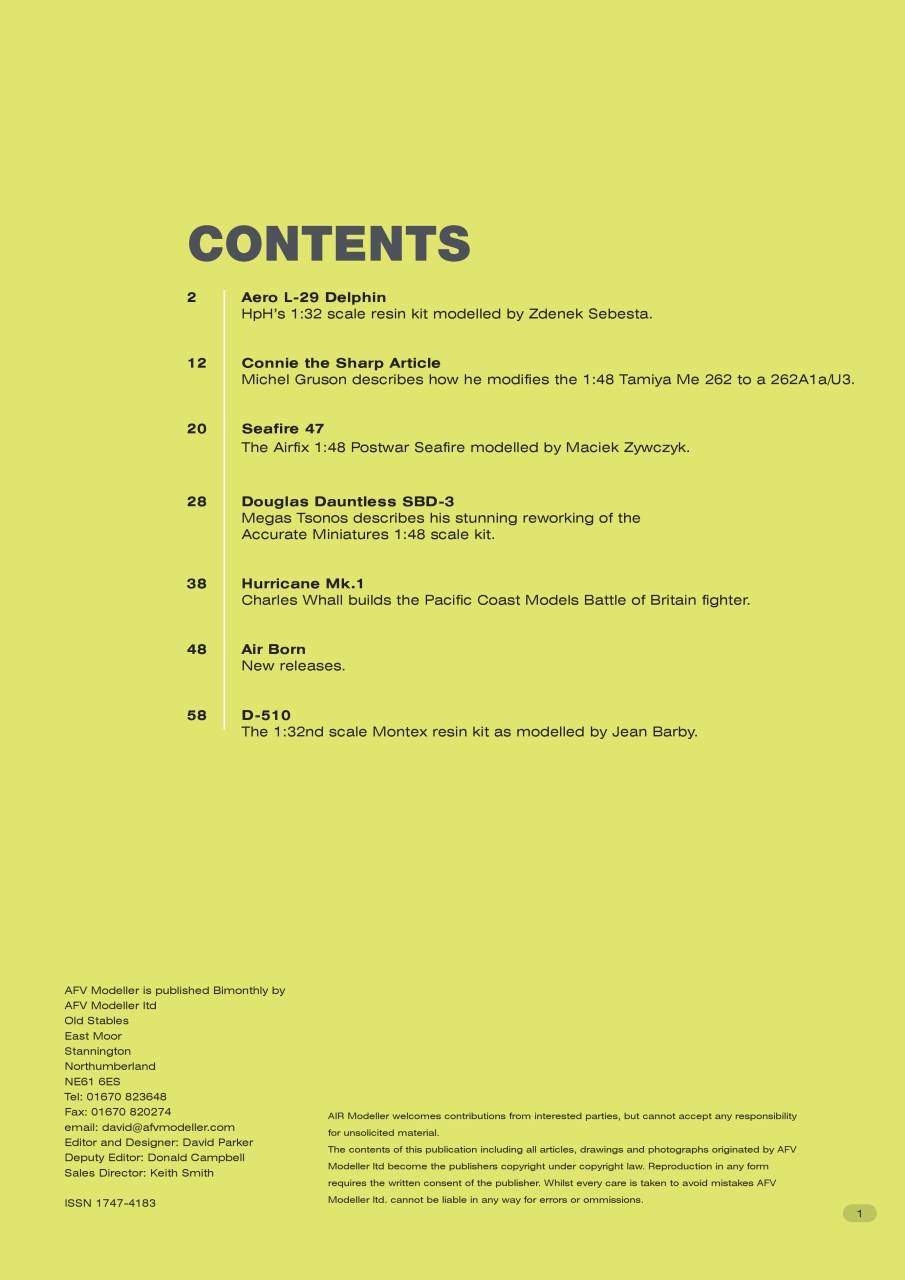 CONTENTS

2 Aero L-29 Delphin
HpH's 1:32 scale resin kit modelled by Zdenek Sebesta.

12 Connie the Sharp Article
Michel Gruson describes how he modifies the 1:48 Tamiya Me 262 to a 262A1a/U3.

20 Seafire 47
The Airfix 1:48 Postwar Seafire modelled by Maciek Zywczyk.

28 Douglas Dauntless SBD-3
Megas Tsonos describes his stunning reworking of the Accurate Miniatures 1:48 scale kit.

38 Hurricane Mk.1
Charles Whall builds the Pacific Coast Models Battle of Britain fighter.

48 Air Born
New releases.

58 D-510
The 1:32nd scale Montex resin kit as modelled by Jean Barby.

AFV Modeller is published Bimonthly by
AFV Modeller ltd
Old Stables
East Moor
Stannington
Northumberland
NE61 6ES
Tel: 01670 823648
Fax: 01670 820274
email: david@afvmodeller.com
Editor and Designer: David Parker
Deputy Editor: Donald Campbell
Sales Director: Keith Smith

ISSN 1747-4183

AIR Modeller welcomes contributions from interested parties, but cannot accept any responsibility for unsolicited material.
The contents of this publication including all articles, drawings and photographs originated by AFV Modeller ltd become the publishers copyright under copyright law. Reproduction in any form requires the written consent of the publisher. Whilst every care is taken to avoid mistakes AFV Modeller ltd. cannot be liable in any way for errors or ommissions.

1